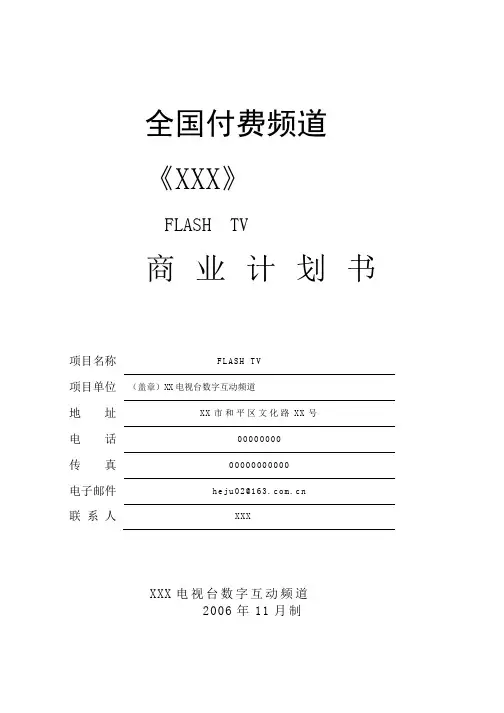 全国付费频道

《XXX》

FLASH TV

商业计划书

项目名称 FLASH TV

项目单位 （盖章）XX电视台数字互动频道

地址 XX市和平区文化路XX号

电话 00000000

传真 00000000000

电子邮件 heju02@163.com.cn

联系人 XXX

XXX电视台数字互动频道
2006年11月制